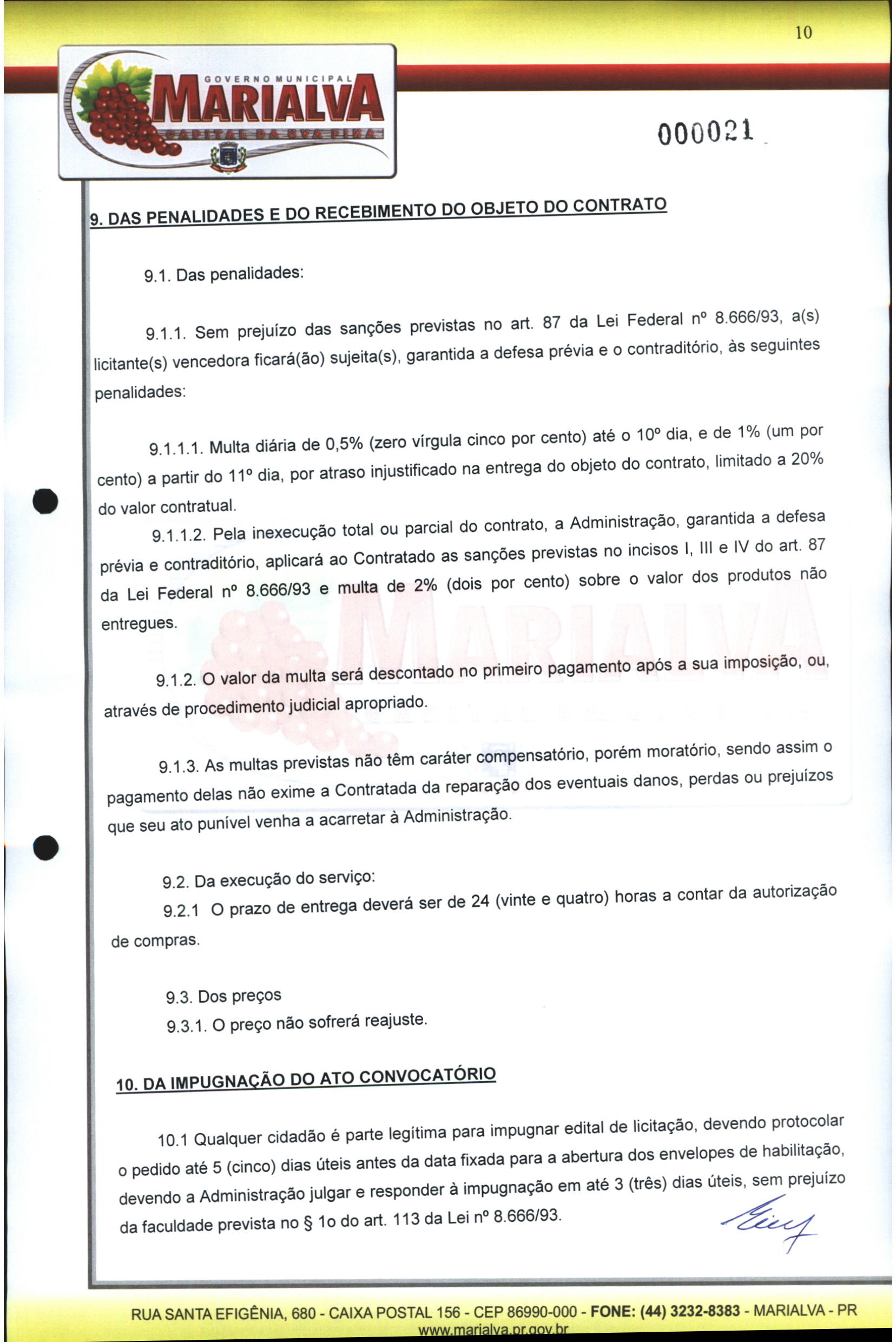 10

GOVERNO MUNICIPAL
MARIALVA
CAPITAL DA UVA FINA

000021

9. DAS PENALIDADES E DO RECEBIMENTO DO OBJETO DO CONTRATO

9.1. Das penalidades:

9.1.1. Sem prejuízo das sanções previstas no art. 87 da Lei Federal nº 8.666/93, a(s) licitante(s) vencedora ficará(ão) sujeita(s), garantida a defesa prévia e o contraditório, às seguintes penalidades:

9.1.1.1. Multa diária de 0,5% (zero vírgula cinco por cento) até o 10º dia, e de 1% (um por cento) a partir do 11º dia, por atraso injustificado na entrega do objeto do contrato, limitado a 20% do valor contratual.

9.1.1.2. Pela inexecução total ou parcial do contrato, a Administração, garantida a defesa prévia e contraditório, aplicará ao Contratado as sanções previstas no incisos I, III e IV do art. 87 da Lei Federal nº 8.666/93 e multa de 2% (dois por cento) sobre o valor dos produtos não entregues.

9.1.2. O valor da multa será descontado no primeiro pagamento após a sua imposição, ou, através de procedimento judicial apropriado.

9.1.3. As multas previstas não têm caráter compensatório, porém moratório, sendo assim o pagamento delas não exime a Contratada da reparação dos eventuais danos, perdas ou prejuízos que seu ato punível venha a acarretar à Administração.

9.2. Da execução do serviço:

9.2.1 O prazo de entrega deverá ser de 24 (vinte e quatro) horas a contar da autorização de compras.

9.3. Dos preços

9.3.1. O preço não sofrerá reajuste.

10. DA IMPUGNAÇÃO DO ATO CONVOCATÓRIO

10.1 Qualquer cidadão é parte legítima para impugnar edital de licitação, devendo protocolar o pedido até 5 (cinco) dias úteis antes da data fixada para a abertura dos envelopes de habilitação, devendo a Administração julgar e responder à impugnação em até 3 (três) dias úteis, sem prejuízo da faculdade prevista no § 1o do art. 113 da Lei nº 8.666/93.

RUA SANTA EFIGÊNIA, 680 - CAIXA POSTAL 156 - CEP 86990-000 - FONE: (44) 3232-8383 - MARIALVA - PR
www.marialva.pr.gov.br